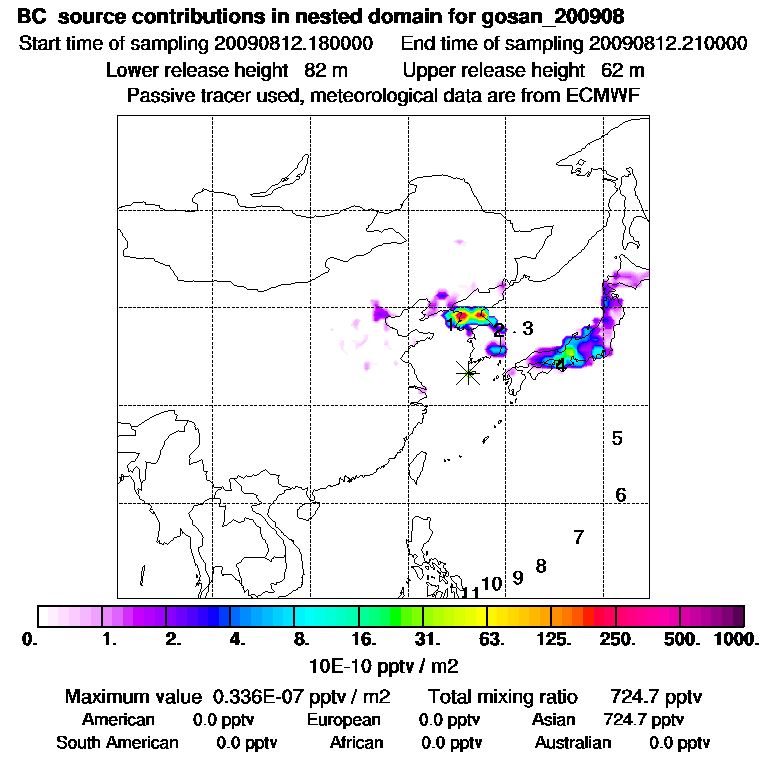 BC source contributions in nested domain for gosan_200908
Start time of sampling 20090812.180000    End time of sampling 20090812.210000
Lower release height 82 m    Upper release height 62 m
Passive tracer used, meteorological data are from ECMWF

1
2
3
4
5
6
7
8
9
10
11

0. 1. 2. 4. 8. 16. 31. 63. 125. 250. 500. 1000.
10E-10 pptv / m2

Maximum value 0.336E-07 pptv / m2    Total mixing ratio 724.7 pptv
American 0.0 pptv    European 0.0 pptv    Asian 724.7 pptv
South American 0.0 pptv    African 0.0 pptv    Australian 0.0 pptv